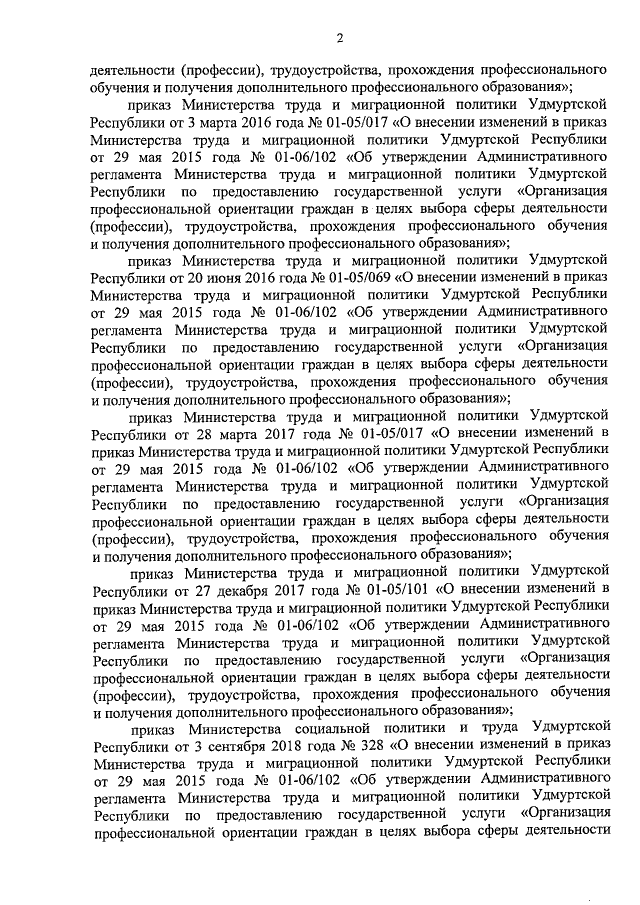 2

деятельности (профессии), трудоустройства, прохождения профессионального обучения и получения дополнительного профессионального образования»;

приказ Министерства труда и миграционной политики Удмуртской Республики от 3 марта 2016 года № 01-05/017 «О внесении изменений в приказ Министерства труда и миграционной политики Удмуртской Республики от 29 мая 2015 года № 01-06/102 «Об утверждении Административного регламента Министерства труда и миграционной политики Удмуртской Республики по предоставлению государственной услуги «Организация профессиональной ориентации граждан в целях выбора сферы деятельности (профессии), трудоустройства, прохождения профессионального обучения и получения дополнительного профессионального образования»;

приказ Министерства труда и миграционной политики Удмуртской Республики от 20 июня 2016 года № 01-05/069 «О внесении изменений в приказ Министерства труда и миграционной политики Удмуртской Республики от 29 мая 2015 года № 01-06/102 «Об утверждении Административного регламента Министерства труда и миграционной политики Удмуртской Республики по предоставлению государственной услуги «Организация профессиональной ориентации граждан в целях выбора сферы деятельности (профессии), трудоустройства, прохождения профессионального обучения и получения дополнительного профессионального образования»;

приказ Министерства труда и миграционной политики Удмуртской Республики от 28 марта 2017 года № 01-05/017 «О внесении изменений в приказ Министерства труда и миграционной политики Удмуртской Республики от 29 мая 2015 года № 01-06/102 «Об утверждении Административного регламента Министерства труда и миграционной политики Удмуртской Республики по предоставлению государственной услуги «Организация профессиональной ориентации граждан в целях выбора сферы деятельности (профессии), трудоустройства, прохождения профессионального обучения и получения дополнительного профессионального образования»;

приказ Министерства труда и миграционной политики Удмуртской Республики от 27 декабря 2017 года № 01-05/101 «О внесении изменений в приказ Министерства труда и миграционной политики Удмуртской Республики от 29 мая 2015 года № 01-06/102 «Об утверждении Административного регламента Министерства труда и миграционной политики Удмуртской Республики по предоставлению государственной услуги «Организация профессиональной ориентации граждан в целях выбора сферы деятельности (профессии), трудоустройства, прохождения профессионального обучения и получения дополнительного профессионального образования»;

приказ Министерства социальной политики и труда Удмуртской Республики от 3 сентября 2018 года № 328 «О внесении изменений в приказ Министерства труда и миграционной политики Удмуртской Республики от 29 мая 2015 года № 01-06/102 «Об утверждении Административного регламента Министерства труда и миграционной политики Удмуртской Республики по предоставлению государственной услуги «Организация профессиональной ориентации граждан в целях выбора сферы деятельности